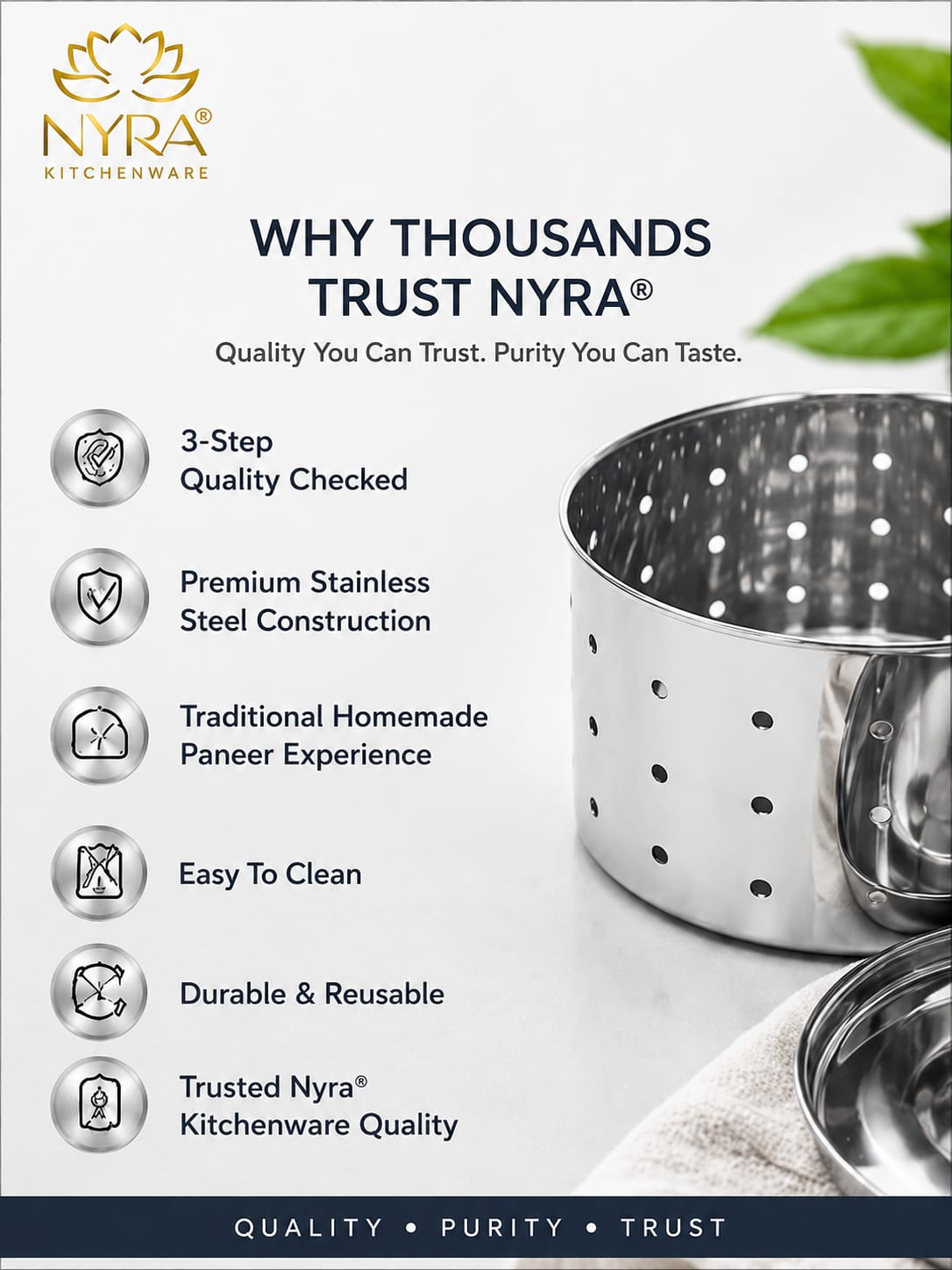 NYRA®
KITCHENWARE

WHY THOUSANDS TRUST NYRA®

Quality You Can Trust. Purity You Can Taste.

3-Step
Quality Checked

Premium Stainless
Steel Construction

Traditional Homemade
Paneer Experience

Easy To Clean

Durable & Reusable

Trusted Nyra®
Kitchenware Quality

QUALITY • PURITY • TRUST